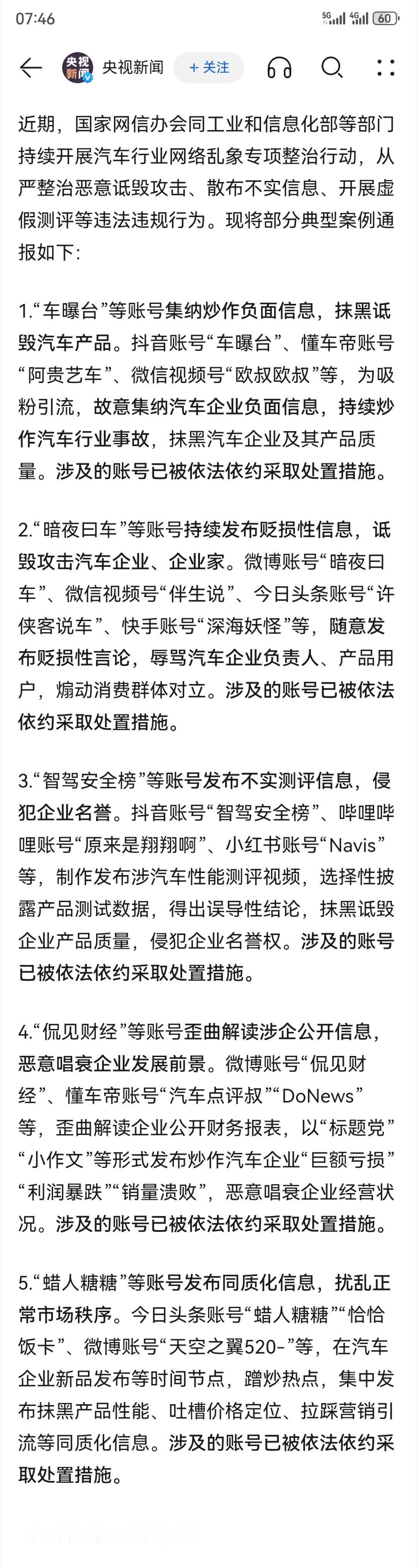 07:46 5G 4G 60

央视新闻 央视新闻 + 关注

近期，国家网信办会同工业和信息化部等部门持续开展汽车行业网络乱象专项整治行动，从严整治恶意诋毁攻击、散布不实信息、开展虚假测评等违法违规行为。现将部分典型案例通报如下：

1.“车曝台”等账号集纳炒作负面信息，抹黑诋毁汽车产品。抖音账号“车曝台”、懂车帝账号“阿贵艺车”、微信视频号“欧叔欧叔”等，为吸粉引流，故意集纳汽车企业负面信息，持续炒作汽车行业事故，抹黑汽车企业及其产品质量。涉及的账号已被依法依约采取处置措施。

2.“暗夜曰车”等账号持续发布贬损性信息，诋毁攻击汽车企业、企业家。微博账号“暗夜曰车”、微信视频号“伴生说”、今日头条账号“许侠客说车”、快手账号“深海妖怪”等，随意发布贬损性言论，辱骂汽车企业负责人、产品用户，煽动消费群体对立。涉及的账号已被依法依约采取处置措施。

3.“智驾安全榜”等账号发布不实测评信息，侵犯企业名誉。抖音账号“智驾安全榜”、哔哩哔哩账号“原来是翔翔啊”、小红书账号“Navis”等，制作发布涉汽车性能测评视频，选择性披露产品测试数据，得出误导性结论，抹黑诋毁企业产品质量，侵犯企业名誉权。涉及的账号已被依法依约采取处置措施。

4.“侃见财经”等账号歪曲解读涉企公开信息，恶意唱衰企业发展前景。微博账号“侃见财经”、懂车帝账号“汽车点评叔”“DoNews”等，歪曲解读企业公开财务报表，以“标题党”“小作文”等形式发布炒作汽车企业“巨额亏损”“利润暴跌”“销量溃败”，恶意唱衰企业经营状况。涉及的账号已被依法依约采取处置措施。

5.“蜡人糖糖”等账号发布同质化信息，扰乱正常市场秩序。今日头条账号“蜡人糖糖”“恰恰饭卡”、微博账号“天空之翼520-”等，在汽车企业新品发布等时间节点，蹭炒热点，集中发布抹黑产品性能、吐槽价格定位、拉踩营销引流等同质化信息。涉及的账号已被依法依约采取处置措施。